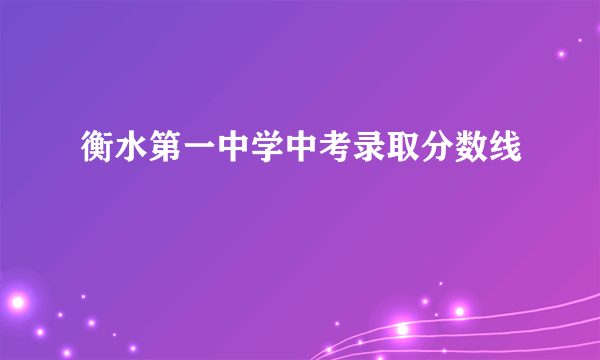 衡水第一中学中考录取分数线